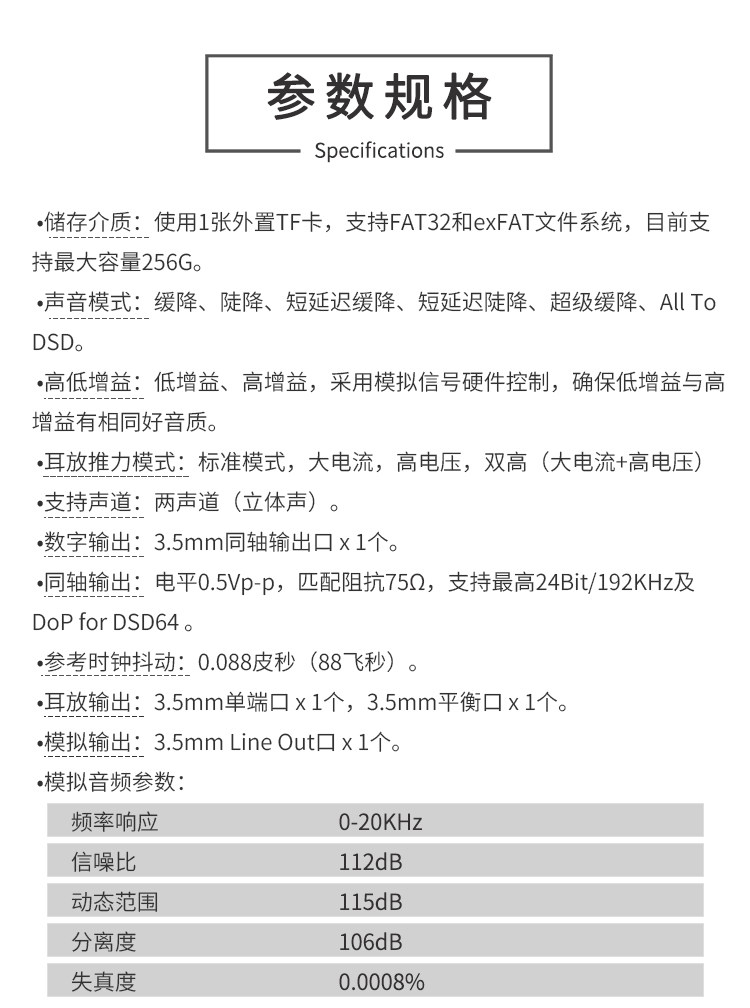 参数规格

Specifications

•储存介质：使用1张外置TF卡，支持FAT32和exFAT文件系统，目前支持最大容量256G。

•声音模式：缓降、陡降、短延迟缓降、短延迟陡降、超级缓降、All To DSD。

•高低增益：低增益、高增益，采用模拟信号硬件控制，确保低增益与高增益有相同好音质。

•耳放推力模式：标准模式，大电流，高电压，双高（大电流+高电压）

•支持声道：两声道（立体声）。

•数字输出：3.5mm同轴输出口 x 1个。

•同轴输出：电平0.5Vp-p，匹配阻抗75Ω，支持最高24Bit/192KHz及DoP for DSD64 。

•参考时钟抖动：0.088皮秒（88飞秒）。

•耳放输出：3.5mm单端口 x 1个，3.5mm平衡口 x 1个。

•模拟输出：3.5mm Line Out口 x 1个。

•模拟音频参数：

| 频率响应 | 0-20KHz |
|---|---|
| 信噪比 | 112dB |
| 动态范围 | 115dB |
| 分离度 | 106dB |
| 失真度 | 0.0008% |